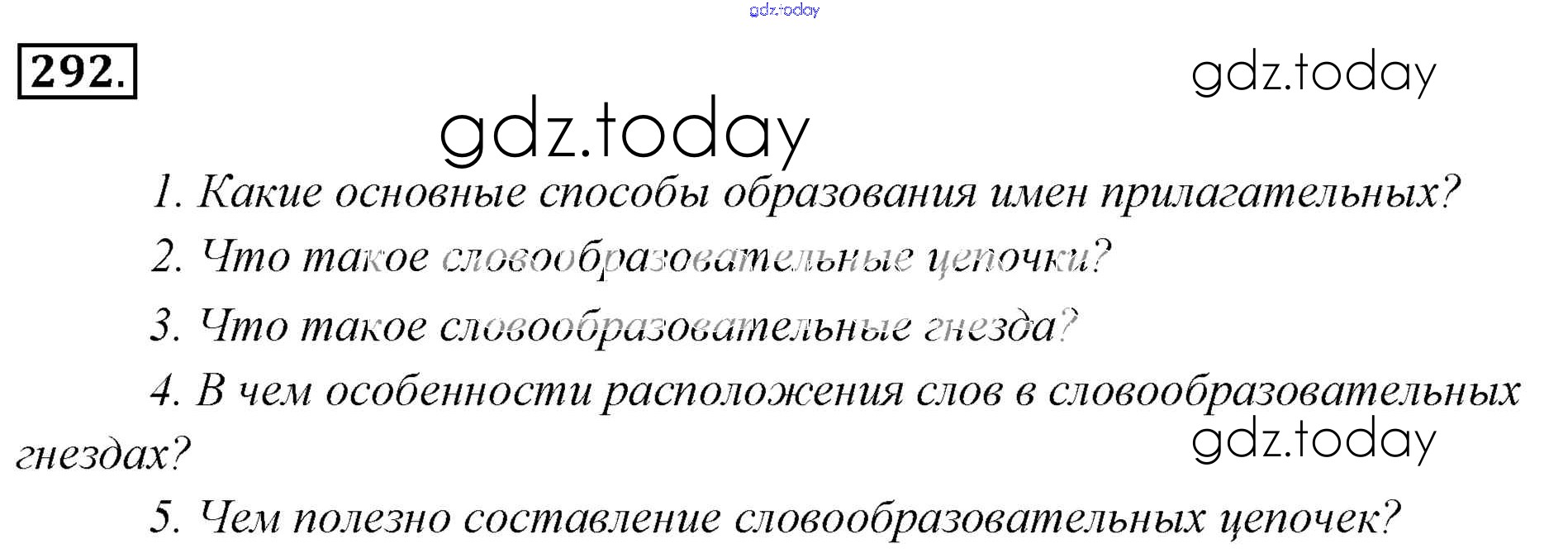 292.

1. Какие основные способы образования имен прилагательных?

2. Что такое словообразовательные цепочки?

3. Что такое словообразовательные гнезда?

4. В чем особенности расположения слов в словообразовательных гнездах?

5. Чем полезно составление словообразовательных цепочек?

gdz.today